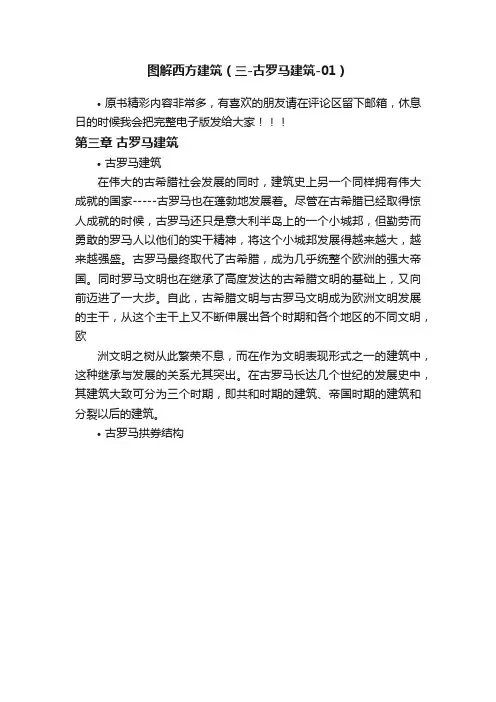 图解西方建筑（三-古罗马建筑-01）

• 原书精彩内容非常多，有喜欢的朋友请在评论区留下邮箱，休息日的时候我会把完整电子版发给大家！！！

第三章 古罗马建筑

• 古罗马建筑

在伟大的古希腊社会发展的同时，建筑史上另一个同样拥有伟大成就的国家-----古罗马也在蓬勃地发展着。尽管在古希腊已经取得惊人成就的时候，古罗马还只是意大利半岛上的一个小城邦，但勤劳而勇敢的罗马人以他们的实干精神，将这个小城邦发展得越来越大，越来越强盛。古罗马最终取代了古希腊，成为几乎统整个欧洲的强大帝国。同时罗马文明也在继承了高度发达的古希腊文明的基础上，又向前迈进了一大步。自此，古希腊文明与古罗马文明成为欧洲文明发展的主干，从这个主干上又不断伸展出各个时期和各个地区的不同文明，欧

洲文明之树从此繁荣不息，而在作为文明表现形式之一的建筑中，这种继承与发展的关系尤其突出。在古罗马长达几个世纪的发展史中，其建筑大致可分为三个时期，即共和时期的建筑、帝国时期的建筑和分裂以后的建筑。

• 古罗马拱券结构